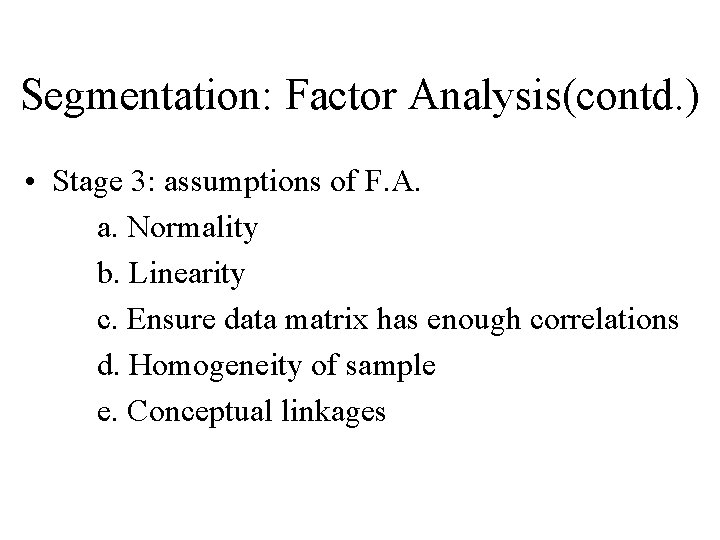 Segmentation: Factor Analysis(contd.)

• Stage 3: assumptions of F.A.
a. Normality
b. Linearity
c. Ensure data matrix has enough correlations
d. Homogeneity of sample
e. Conceptual linkages